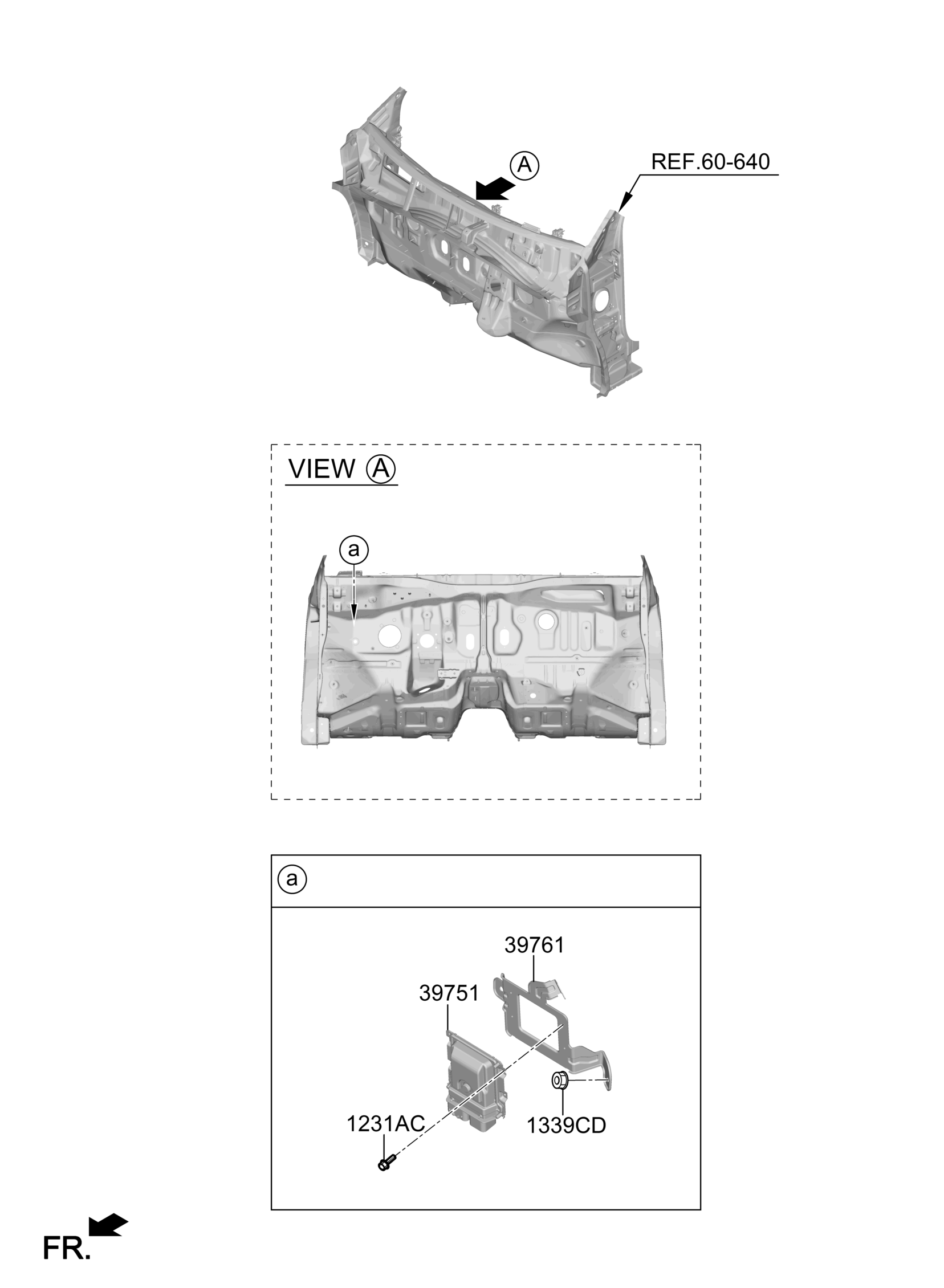 A

REF.60-640

VIEW A

a

a

39761

39751

1231AC

1339CD

FR.